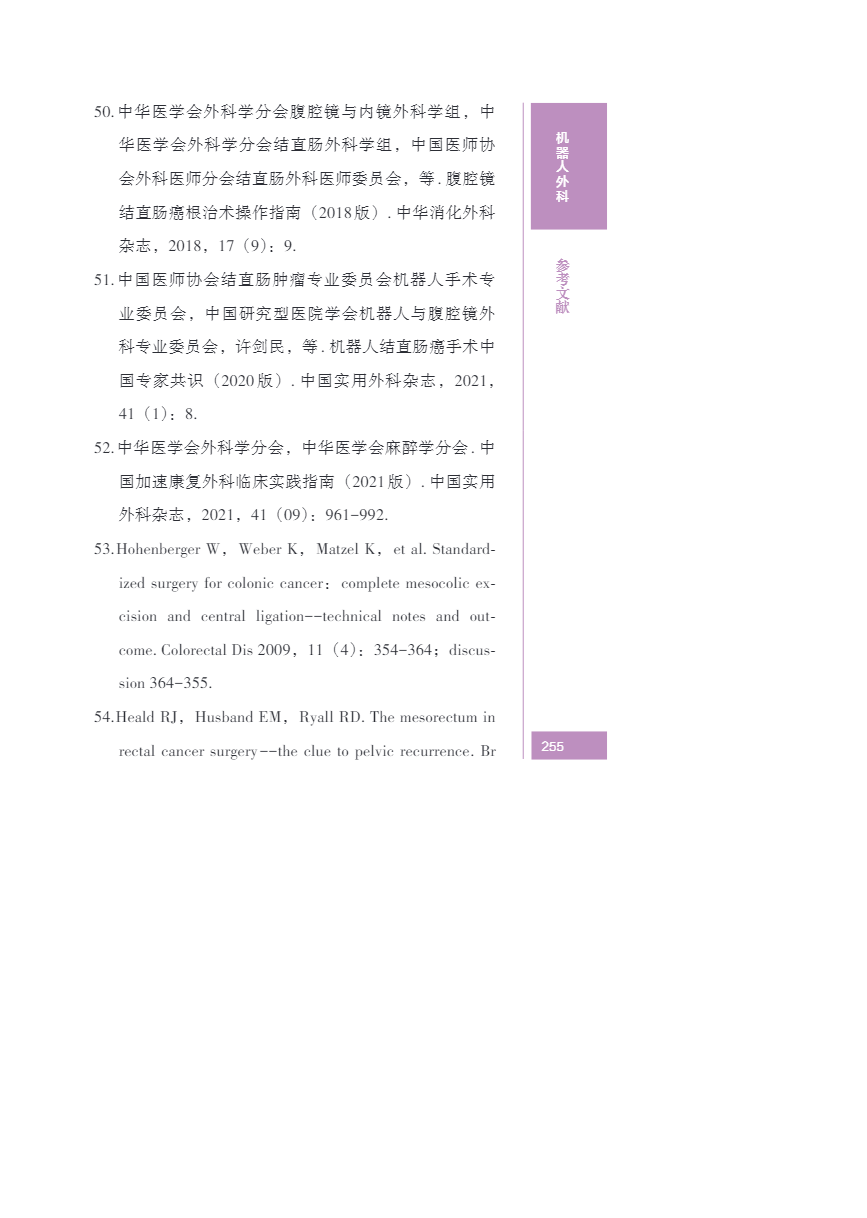 50. 中华医学会外科学分会腹腔镜与内镜外科学组，中华医学会外科学分会结直肠外科学组，中国医师协会外科医师分会结直肠外科医师委员会，等. 腹腔镜结直肠癌根治术操作指南（2018版）. 中华消化外科杂志，2018，17（9）：9.

51. 中国医师协会结直肠肿瘤专业委员会机器人手术专业委员会，中国研究型医院学会机器人与腹腔镜外科专业委员会，许剑民，等. 机器人结直肠癌手术中国专家共识（2020版）. 中国实用外科杂志，2021，41（1）：8.

52. 中华医学会外科学分会，中华医学会麻醉学分会. 中国加速康复外科临床实践指南（2021版）. 中国实用外科杂志，2021，41（09）：961-992.

53. Hohenberger W，Weber K，Matzel K，et al. Standardized surgery for colonic cancer：complete mesocolic excision and central ligation--technical notes and outcome. Colorectal Dis 2009，11（4）：354-364；discussion 364-355.

54. Heald RJ，Husband EM，Ryall RD. The mesorectum in rectal cancer surgery--the clue to pelvic recurrence. Br

机器人外科

参考文献

255